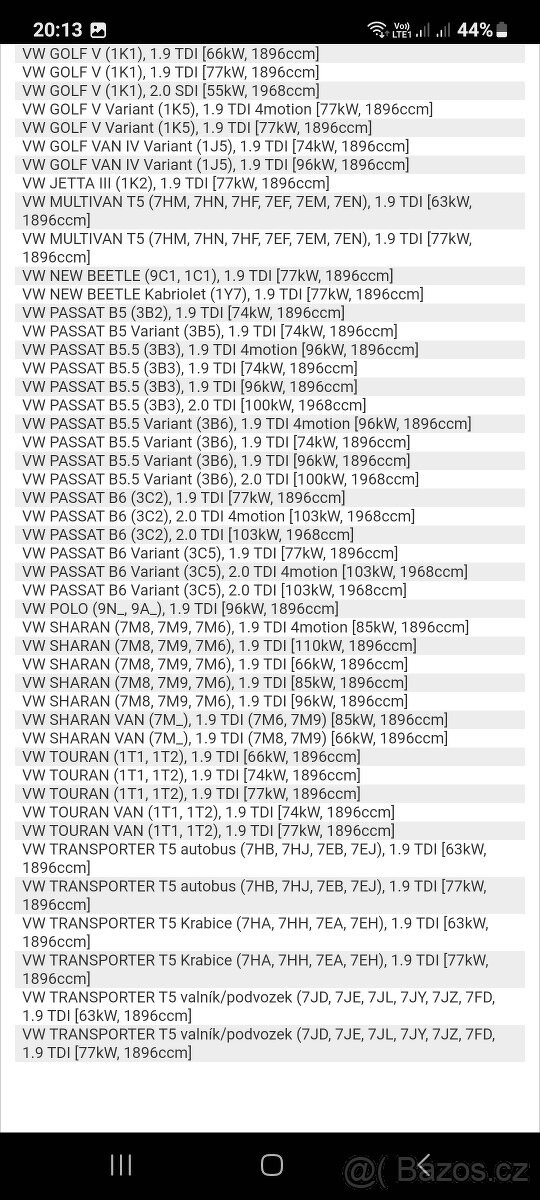 20:13 Vo) LTE1 44%

VW GOLF V (1K1), 1.9 TDI [66kW, 1896ccm]
VW GOLF V (1K1), 1.9 TDI [77kW, 1896ccm]
VW GOLF V (1K1), 2.0 SDI [55kW, 1968ccm]
VW GOLF V Variant (1K5), 1.9 TDI 4motion [77kW, 1896ccm]
VW GOLF V Variant (1K5), 1.9 TDI [77kW, 1896ccm]
VW GOLF VAN IV Variant (1J5), 1.9 TDI [74kW, 1896ccm]
VW GOLF VAN IV Variant (1J5), 1.9 TDI [96kW, 1896ccm]
VW JETTA III (1K2), 1.9 TDI [77kW, 1896ccm]
VW MULTIVAN T5 (7HM, 7HN, 7HF, 7EF, 7EM, 7EN), 1.9 TDI [63kW, 1896ccm]
VW MULTIVAN T5 (7HM, 7HN, 7HF, 7EF, 7EM, 7EN), 1.9 TDI [77kW, 1896ccm]
VW NEW BEETLE (9C1, 1C1), 1.9 TDI [77kW, 1896ccm]
VW NEW BEETLE Kabriolet (1Y7), 1.9 TDI [77kW, 1896ccm]
VW PASSAT B5 (3B2), 1.9 TDI [74kW, 1896ccm]
VW PASSAT B5 Variant (3B5), 1.9 TDI [74kW, 1896ccm]
VW PASSAT B5.5 (3B3), 1.9 TDI 4motion [96kW, 1896ccm]
VW PASSAT B5.5 (3B3), 1.9 TDI [74kW, 1896ccm]
VW PASSAT B5.5 (3B3), 1.9 TDI [96kW, 1896ccm]
VW PASSAT B5.5 (3B3), 2.0 TDI [100kW, 1968ccm]
VW PASSAT B5.5 Variant (3B6), 1.9 TDI 4motion [96kW, 1896ccm]
VW PASSAT B5.5 Variant (3B6), 1.9 TDI [74kW, 1896ccm]
VW PASSAT B5.5 Variant (3B6), 1.9 TDI [96kW, 1896ccm]
VW PASSAT B5.5 Variant (3B6), 2.0 TDI [100kW, 1968ccm]
VW PASSAT B6 (3C2), 1.9 TDI [77kW, 1896ccm]
VW PASSAT B6 (3C2), 2.0 TDI 4motion [103kW, 1968ccm]
VW PASSAT B6 (3C2), 2.0 TDI [103kW, 1968ccm]
VW PASSAT B6 Variant (3C5), 1.9 TDI [77kW, 1896ccm]
VW PASSAT B6 Variant (3C5), 2.0 TDI 4motion [103kW, 1968ccm]
VW PASSAT B6 Variant (3C5), 2.0 TDI [103kW, 1968ccm]
VW POLO (9N_, 9A_), 1.9 TDI [96kW, 1896ccm]
VW SHARAN (7M8, 7M9, 7M6), 1.9 TDI 4motion [85kW, 1896ccm]
VW SHARAN (7M8, 7M9, 7M6), 1.9 TDI [110kW, 1896ccm]
VW SHARAN (7M8, 7M9, 7M6), 1.9 TDI [66kW, 1896ccm]
VW SHARAN (7M8, 7M9, 7M6), 1.9 TDI [85kW, 1896ccm]
VW SHARAN (7M8, 7M9, 7M6), 1.9 TDI [96kW, 1896ccm]
VW SHARAN VAN (7M_), 1.9 TDI (7M6, 7M9) [85kW, 1896ccm]
VW SHARAN VAN (7M_), 1.9 TDI (7M8, 7M9) [66kW, 1896ccm]
VW TOURAN (1T1, 1T2), 1.9 TDI [66kW, 1896ccm]
VW TOURAN (1T1, 1T2), 1.9 TDI [74kW, 1896ccm]
VW TOURAN (1T1, 1T2), 1.9 TDI [77kW, 1896ccm]
VW TOURAN VAN (1T1, 1T2), 1.9 TDI [74kW, 1896ccm]
VW TOURAN VAN (1T1, 1T2), 1.9 TDI [77kW, 1896ccm]
VW TRANSPORTER T5 autobus (7HB, 7HJ, 7EB, 7EJ), 1.9 TDI [63kW, 1896ccm]
VW TRANSPORTER T5 autobus (7HB, 7HJ, 7EB, 7EJ), 1.9 TDI [77kW, 1896ccm]
VW TRANSPORTER T5 Krabice (7HA, 7HH, 7EA, 7EH), 1.9 TDI [63kW, 1896ccm]
VW TRANSPORTER T5 Krabice (7HA, 7HH, 7EA, 7EH), 1.9 TDI [77kW, 1896ccm]
VW TRANSPORTER T5 valník/podvozek (7JD, 7JE, 7JL, 7JY, 7JZ, 7FD, 1.9 TDI [63kW, 1896ccm]
VW TRANSPORTER T5 valník/podvozek (7JD, 7JE, 7JL, 7JY, 7JZ, 7FD, 1.9 TDI [77kW, 1896ccm]

@( Bazos.cz